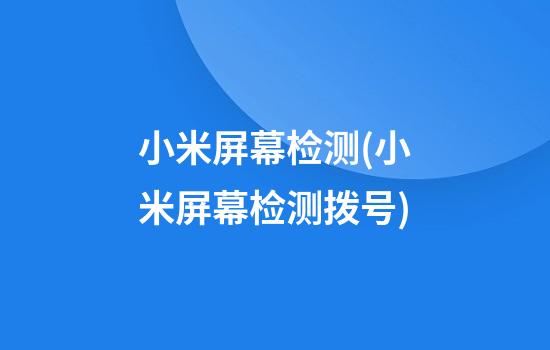 小米屏幕检测(小米屏幕检测拨号)